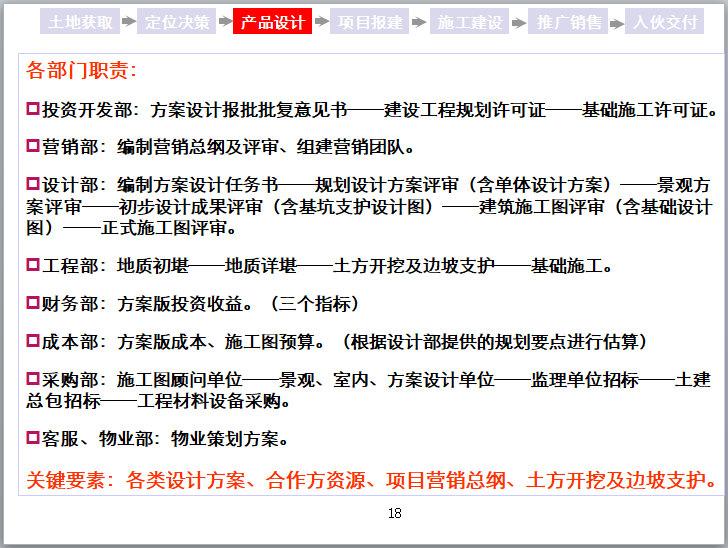 土地获取 定位决策 产品设计 项目报建 施工建设 推广销售 入伙交付

各部门职责：

投资开发部：方案设计报批批复意见书——建设工程规划许可证——基础施工许可证。

营销部：编制营销总纲及评审、组建营销团队。

设计部：编制方案设计任务书——规划设计方案评审（含单体设计方案）——景观方案评审——初步设计成果评审（含基坑支护设计图）——建筑施工图评审（含基础设计图）——正式施工图评审。

工程部：地质初堪——地质详堪——土方开挖及边坡支护——基础施工。

财务部：方案版投资收益。（三个指标）

成本部：方案版成本、施工图预算。（根据设计部提供的规划要点进行估算）

采购部：施工图顾问单位——景观、室内、方案设计单位——监理单位招标——土建总包招标——工程材料设备采购。

客服、物业部：物业策划方案。

关键要素：各类设计方案、合作方资源、项目营销总纲、土方开挖及边坡支护。

18